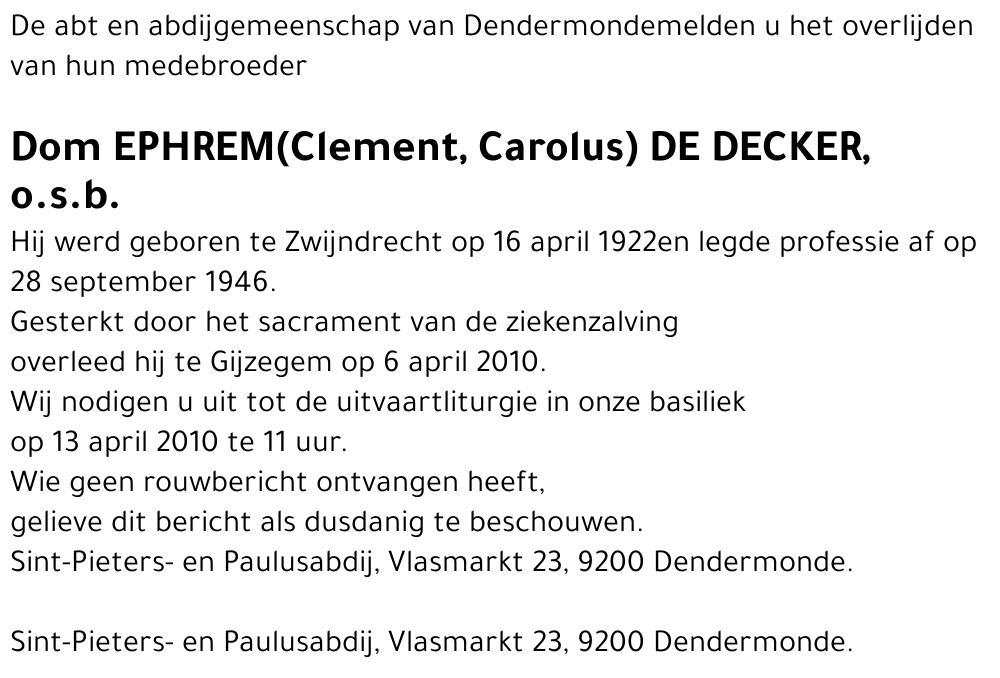 De abt en abdijgemeenschap van Dendermondemelden u het overlijden van hun medebroeder

Dom EPHREM(Clement, Carolus) DE DECKER, o.s.b.

Hij werd geboren te Zwijndrecht op 16 april 1922en legde professie af op 28 september 1946.
Gesterkt door het sacrament van de ziekenzalving
overleed hij te Gijzegem op 6 april 2010.
Wij nodigen u uit tot de uitvaartliturgie in onze basiliek
op 13 april 2010 te 11 uur.
Wie geen rouwbericht ontvangen heeft,
gelieve dit bericht als dusdanig te beschouwen.
Sint-Pieters- en Paulusabdij, Vlasmarkt 23, 9200 Dendermonde.

Sint-Pieters- en Paulusabdij, Vlasmarkt 23, 9200 Dendermonde.